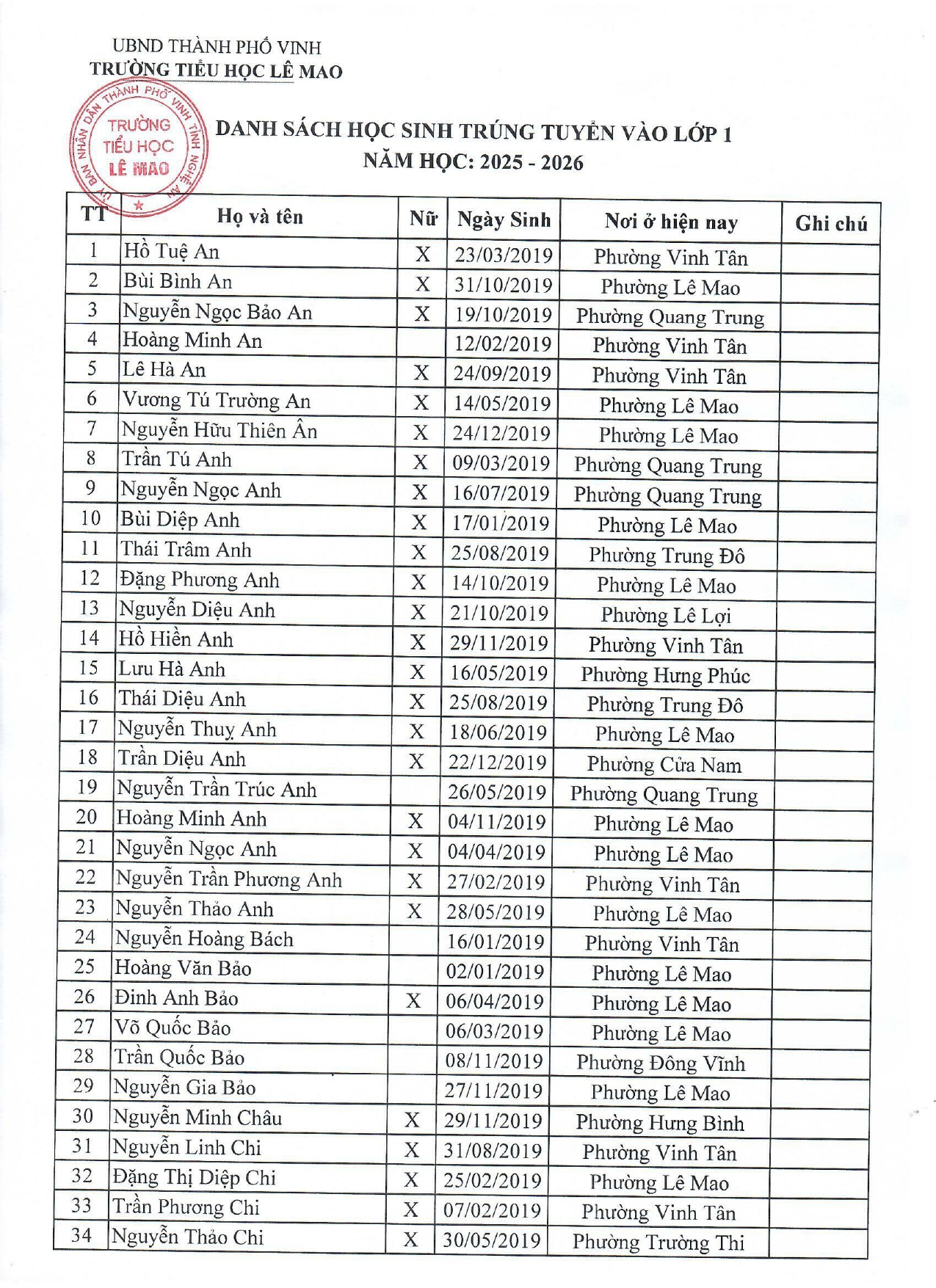 UBND THÀNH PHỐ VINH
TRƯỜNG TIỂU HỌC LÊ MAO

ỦY BAN NHÂN DÂN THÀNH PHỐ VINH TỈNH NGHỆ AN
TRƯỜNG TIỂU HỌC LÊ MAO

DANH SÁCH HỌC SINH TRÚNG TUYỂN VÀO LỚP 1
NĂM HỌC: 2025 - 2026

| TT | Họ và tên | Nữ | Ngày Sinh | Nơi ở hiện nay | Ghi chú |
|---|---|---|---|---|---|
| 1 | Hồ Tuệ An | X | 23/03/2019 | Phường Vinh Tân | |
| 2 | Bùi Bình An | X | 31/10/2019 | Phường Lê Mao | |
| 3 | Nguyễn Ngọc Bảo An | X | 19/10/2019 | Phường Quang Trung | |
| 4 | Hoàng Minh An | | 12/02/2019 | Phường Vinh Tân | |
| 5 | Lê Hà An | X | 24/09/2019 | Phường Vinh Tân | |
| 6 | Vương Tú Trường An | X | 14/05/2019 | Phường Lê Mao | |
| 7 | Nguyễn Hữu Thiên Ân | X | 24/12/2019 | Phường Lê Mao | |
| 8 | Trần Tú Anh | X | 09/03/2019 | Phường Quang Trung | |
| 9 | Nguyễn Ngọc Anh | X | 16/07/2019 | Phường Quang Trung | |
| 10 | Bùi Diệp Anh | X | 17/01/2019 | Phường Lê Mao | |
| 11 | Thái Trâm Anh | X | 25/08/2019 | Phường Trung Đô | |
| 12 | Đặng Phương Anh | X | 14/10/2019 | Phường Lê Mao | |
| 13 | Nguyễn Diệu Anh | X | 21/10/2019 | Phường Lê Lợi | |
| 14 | Hồ Hiền Anh | X | 29/11/2019 | Phường Vinh Tân | |
| 15 | Lưu Hà Anh | X | 16/05/2019 | Phường Hưng Phúc | |
| 16 | Thái Diệu Anh | X | 25/08/2019 | Phường Trung Đô | |
| 17 | Nguyễn Thuỵ Anh | X | 18/06/2019 | Phường Lê Mao | |
| 18 | Trần Diệu Anh | X | 22/12/2019 | Phường Cửa Nam | |
| 19 | Nguyễn Trần Trúc Anh | | 26/05/2019 | Phường Quang Trung | |
| 20 | Hoàng Minh Anh | X | 04/11/2019 | Phường Lê Mao | |
| 21 | Nguyễn Ngọc Anh | X | 04/04/2019 | Phường Lê Mao | |
| 22 | Nguyễn Trần Phương Anh | X | 27/02/2019 | Phường Vinh Tân | |
| 23 | Nguyễn Thảo Anh | X | 28/05/2019 | Phường Lê Mao | |
| 24 | Nguyễn Hoàng Bách | | 16/01/2019 | Phường Vinh Tân | |
| 25 | Hoàng Văn Bảo | | 02/01/2019 | Phường Lê Mao | |
| 26 | Đinh Anh Bảo | X | 06/04/2019 | Phường Lê Mao | |
| 27 | Võ Quốc Bảo | | 06/03/2019 | Phường Lê Mao | |
| 28 | Trần Quốc Bảo | | 08/11/2019 | Phường Đông Vĩnh | |
| 29 | Nguyễn Gia Bảo | | 27/11/2019 | Phường Lê Mao | |
| 30 | Nguyễn Minh Châu | X | 29/11/2019 | Phường Hưng Bình | |
| 31 | Nguyễn Linh Chi | X | 31/08/2019 | Phường Vinh Tân | |
| 32 | Đặng Thị Diệp Chi | X | 25/02/2019 | Phường Lê Mao | |
| 33 | Trần Phương Chi | X | 07/02/2019 | Phường Vinh Tân | |
| 34 | Nguyễn Thảo Chi | X | 30/05/2019 | Phường Trường Thi | |